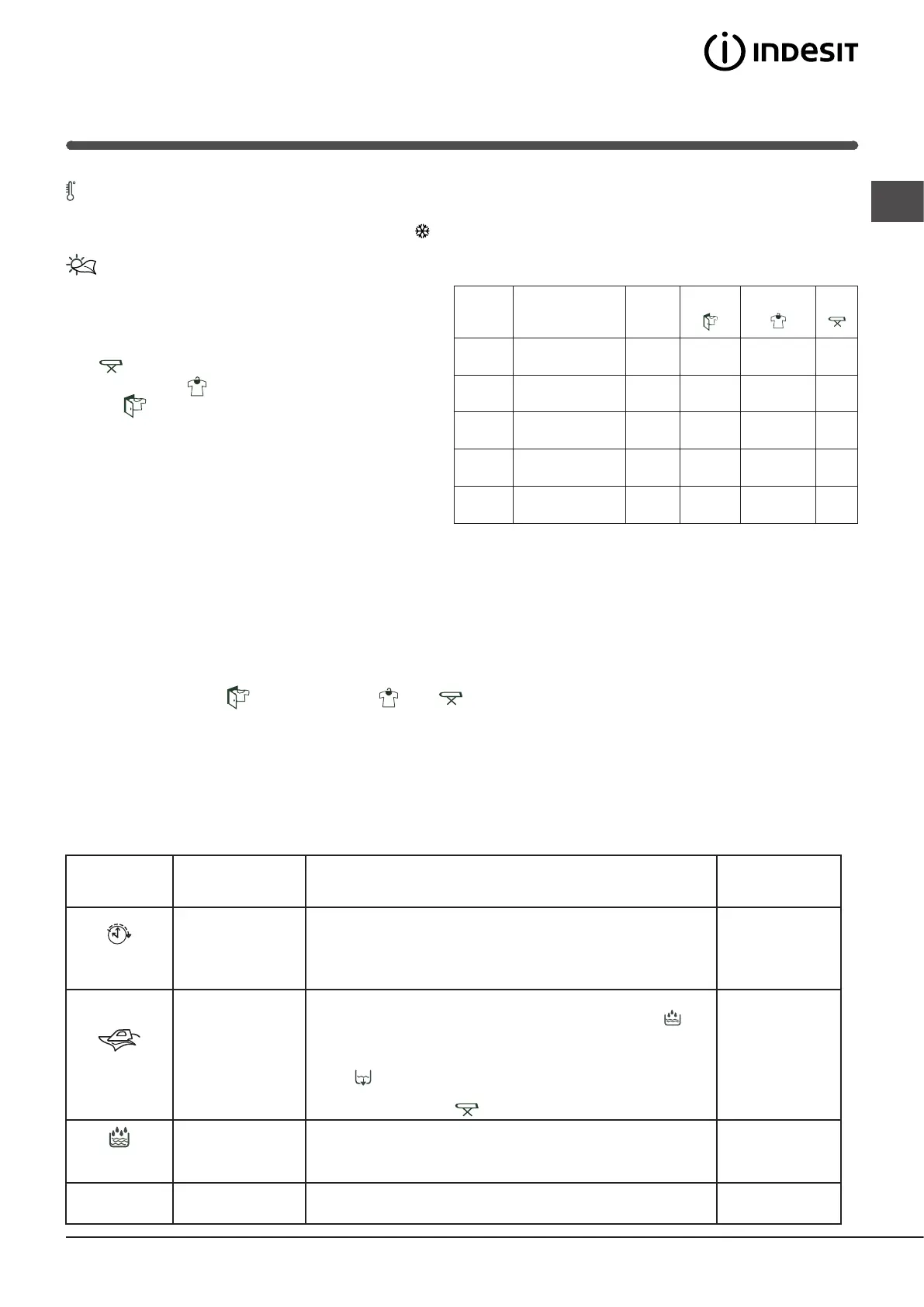 INDESIT